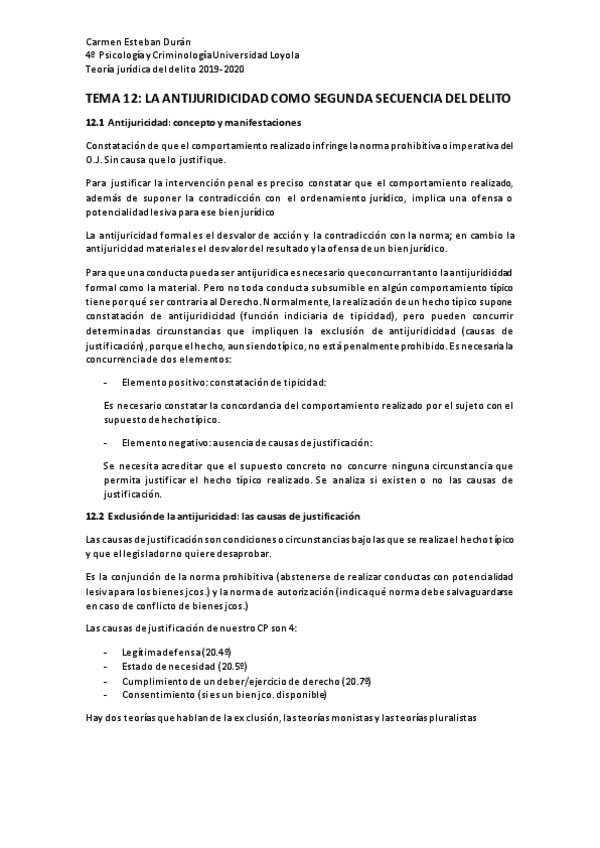 Carmen Esteban Durán
4º Psicología y Criminología Universidad Loyola
Teoría jurídica del delito 2019-2020

TEMA 12: LA ANTIJURIDICIDAD COMO SEGUNDA SECUENCIA DEL DELITO

12.1 Antijuricidad: concepto y manifestaciones

Constatación de que el comportamiento realizado infringe la norma prohibitiva o imperativa del O.J. Sin causa que lo justifique.

Para justificar la intervención penal es preciso constatar que el comportamiento realizado, además de suponer la contradicción con el ordenamiento jurídico, implica una ofensa o potencialidad lesiva para ese bien jurídico

La antijuricidad formal es el desvalor de acción y la contradicción con la norma; en cambio la antijuricidad material es el desvalor del resultado y la ofensa de un bien jurídico.

Para que una conducta pueda ser antijurídica es necesario que concurran tanto la antijuridicidad formal como la material. Pero no toda conducta subsumible en algún comportamiento típico tiene por qué ser contraria al Derecho. Normalmente, la realización de un hecho típico supone constatación de antijuridicidad (función indiciaria de tipicidad), pero pueden concurrir determinadas circunstancias que impliquen la exclusión de antijuridicidad (causas de justificación), porque el hecho, aun siendo típico, no está penalmente prohibido. Es necesaria la concurrencia de dos elementos:

- Elemento positivo: constatación de tipicidad:

Es necesario constatar la concordancia del comportamiento realizado por el sujeto con el supuesto de hecho típico.

- Elemento negativo: ausencia de causas de justificación:

Se necesita acreditar que el supuesto concreto no concurre ninguna circunstancia que permita justificar el hecho típico realizado. Se analiza si existen o no las causas de justificación.

12.2 Exclusión de la antijuricidad: las causas de justificación

Las causas de justificación son condiciones o circunstancias bajo las que se realiza el hecho típico y que el legislador no quiere desaprobar.

Es la conjunción de la norma prohibitiva (abstenerse de realizar conductas con potencialidad lesiva para los bienes jcos.) y la norma de autorización (indica qué norma debe salvaguardarse en caso de conflicto de bienes jcos.)

Las causas de justificación de nuestro CP son 4:

- Legítima defensa (20.4º)
- Estado de necesidad (20.5º)
- Cumplimiento de un deber/ejercicio de derecho (20.7º)
- Consentimiento (si es un bien jco. disponible)

Hay dos teorías que hablan de la exclusión, las teorías monistas y las teorías pluralistas